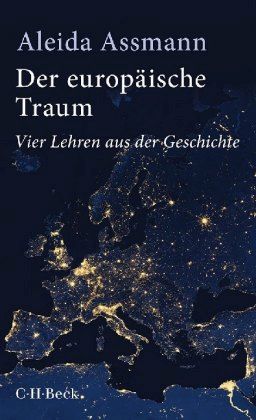 Aleida Assmann

Der europäische Traum

Vier Lehren aus der Geschichte

C·H·Beck